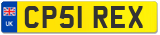 UK
CP51 REX